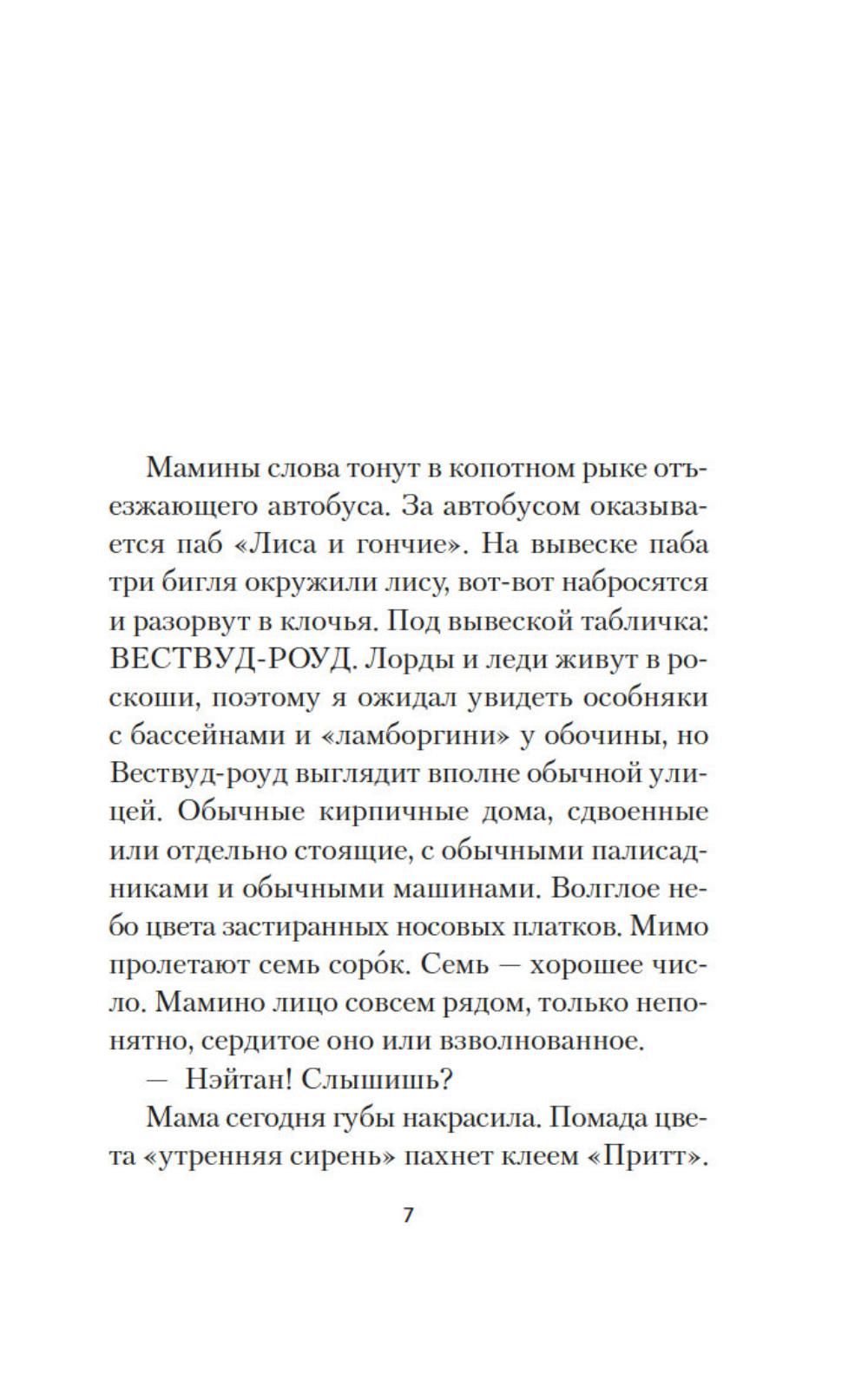 Мамины слова тонут в копотном рыке отъезжающего автобуса. За автобусом оказывается паб «Лиса и гончие». На вывеске паба три бигля окружили лису, вот-вот набросятся и разорвут в клочья. Под вывеской табличка: ВЕСТВУД-РОУД. Лорды и леди живут в роскоши, поэтому я ожидал увидеть особняки с бассейнами и «ламборгини» у обочины, но Вествуд-роуд выглядит вполне обычной улицей. Обычные кирпичные дома, сдвоенные или отдельно стоящие, с обычными палисадниками и обычными машинами. Волглое небо цвета застиранных носовых платков. Мимо пролетают семь соро́к. Семь — хорошее число. Мамино лицо совсем рядом, только непонятно, сердитое оно или взволнованное.

— Нэйтан! Слышишь?

Мама сегодня губы накрасила. Помада цвета «утренняя сирень» пахнет клеем «Притт».

7